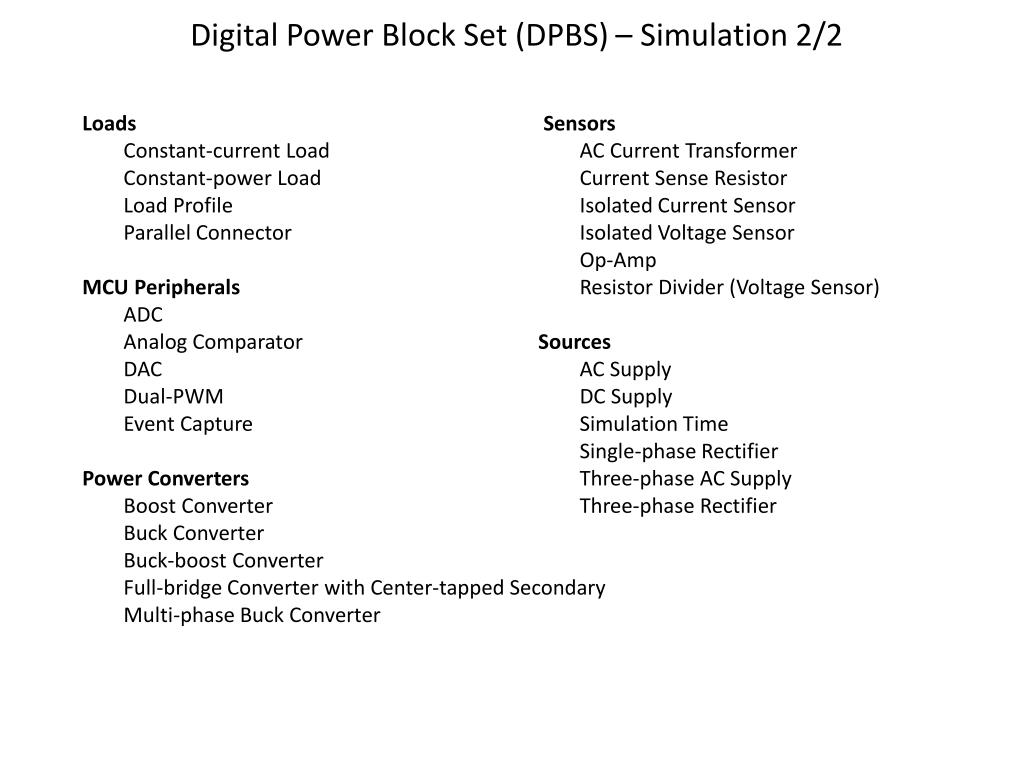 Digital Power Block Set (DPBS) – Simulation 2/2

Loads
Constant-current Load
Constant-power Load
Load Profile
Parallel Connector

MCU Peripherals
ADC
Analog Comparator
DAC
Dual-PWM
Event Capture

Power Converters
Boost Converter
Buck Converter
Buck-boost Converter
Full-bridge Converter with Center-tapped Secondary
Multi-phase Buck Converter

Sensors
AC Current Transformer
Current Sense Resistor
Isolated Current Sensor
Isolated Voltage Sensor
Op-Amp
Resistor Divider (Voltage Sensor)

Sources
AC Supply
DC Supply
Simulation Time
Single-phase Rectifier
Three-phase AC Supply
Three-phase Rectifier